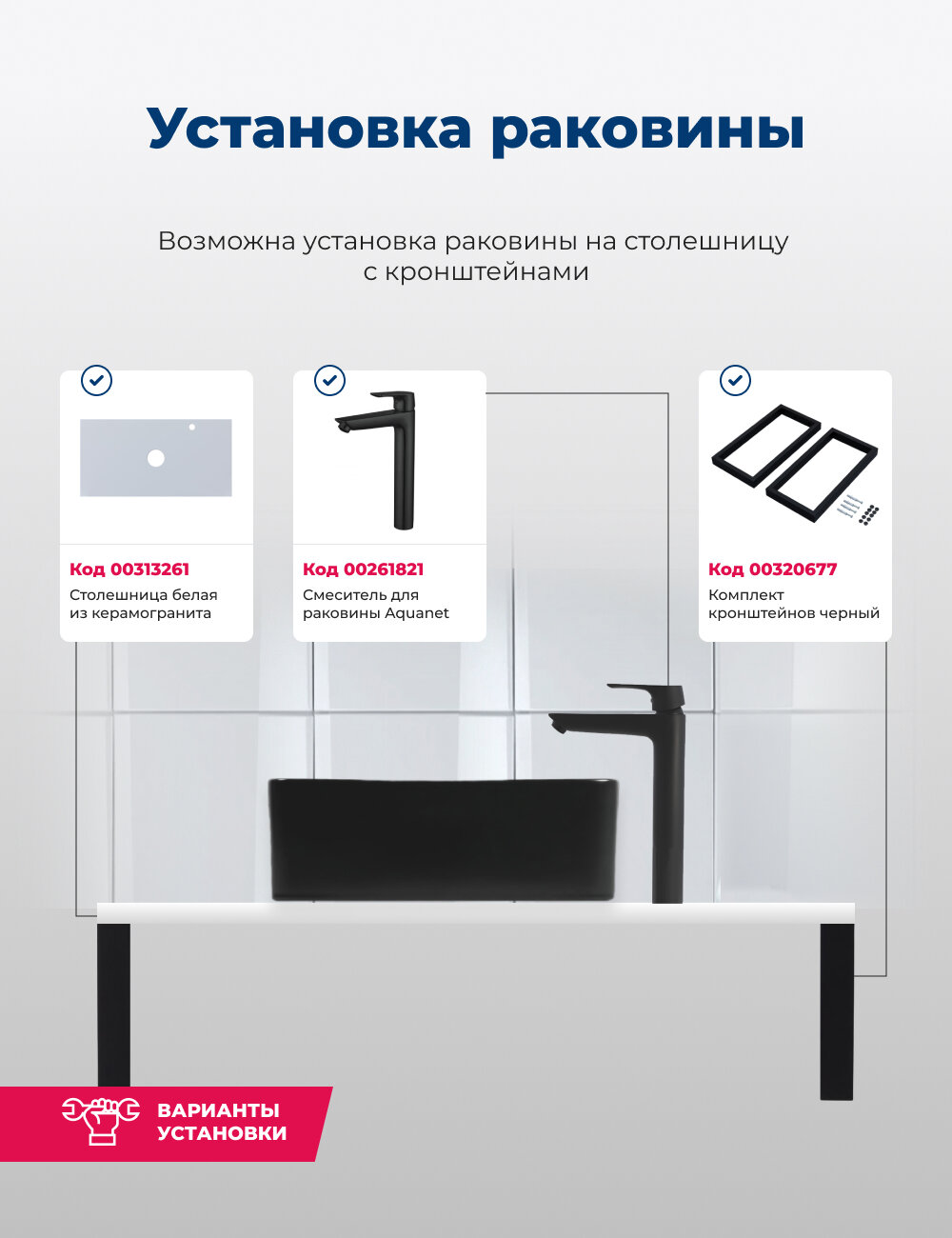 Установка раковины

Возможна установка раковины на столешницу с кронштейнами

Код 00313261
Столешница белая из керамогранита

Код 00261821
Смеситель для раковины Aquanet

Код 00320677
Комплект кронштейнов черный

ВАРИАНТЫ
УСТАНОВКИ